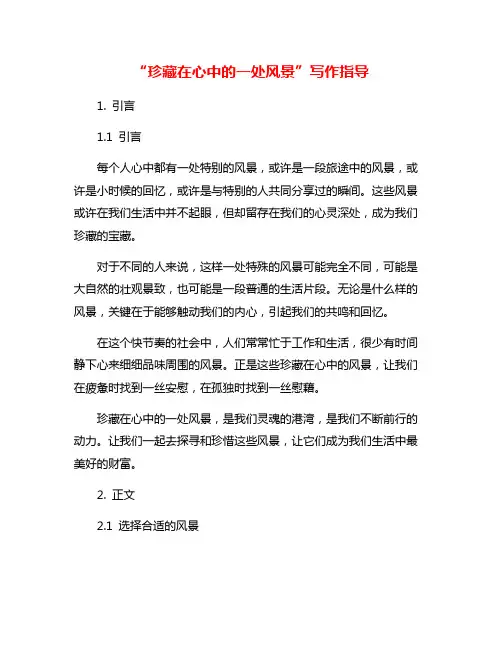 “珍藏在心中的一处风景”写作指导

1. 引言

1.1 引言

每个人心中都有一处特别的风景，或许是一段旅途中的风景，或许是小时候的回忆，或许是与特别的人共同分享过的瞬间。这些风景或许在我们生活中并不起眼，但却留存在我们的心灵深处，成为我们珍藏的宝藏。

对于不同的人来说，这样一处特殊的风景可能完全不同，可能是大自然的壮观景致，也可能是一段普通的生活片段。无论是什么样的风景，关键在于能够触动我们的内心，引起我们的共鸣和回忆。

在这个快节奏的社会中，人们常常忙于工作和生活，很少有时间静下心来细细品味周围的风景。正是这些珍藏在心中的风景，让我们在疲惫时找到一丝安慰，在孤独时找到一丝慰藉。

珍藏在心中的一处风景，是我们灵魂的港湾，是我们不断前行的动力。让我们一起去探寻和珍惜这些风景，让它们成为我们生活中最美好的财富。

2. 正文

2.1 选择合适的风景